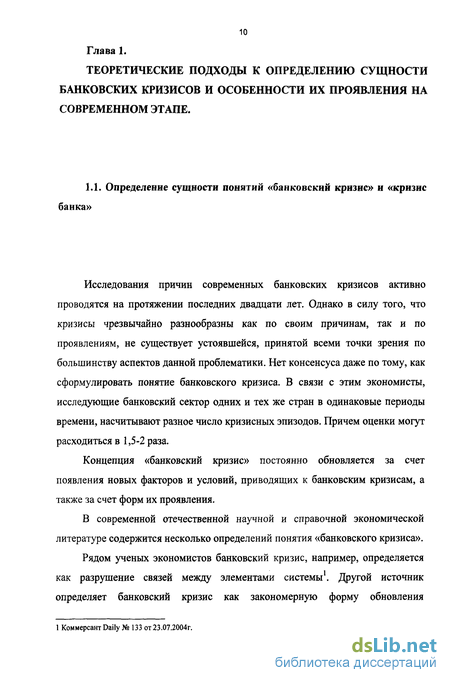 10

Глава 1.

ТЕОРЕТИЧЕСКИЕ ПОДХОДЫ К ОПРЕДЕЛЕНИЮ СУЩНОСТИ БАНКОВСКИХ КРИЗИСОВ И ОСОБЕННОСТИ ИХ ПРОЯВЛЕНИЯ НА СОВРЕМЕННОМ ЭТАПЕ.

1.1. Определение сущности понятий «банковский кризис» и «кризис банка»

Исследования причин современных банковских кризисов активно проводятся на протяжении последних двадцати лет. Однако в силу того, что кризисы чрезвычайно разнообразны как по своим причинам, так и по проявлениям, не существует устоявшейся, принятой всеми точки зрения по большинству аспектов данной проблематики. Нет консенсуса даже по тому, как сформулировать понятие банковского кризиса. В связи с этим экономисты, исследующие банковский сектор одних и тех же стран в одинаковые периоды времени, насчитывают разное число кризисных эпизодов. Причем оценки могут расходиться в 1,5-2 раза.

Концепция «банковский кризис» постоянно обновляется за счет появления новых факторов и условий, приводящих к банковским кризисам, а также за счет форм их проявления.

В современной отечественной научной и справочной экономической литературе содержится несколько определений понятия «банковского кризиса».

Рядом ученых экономистов банковский кризис, например, определяется как разрушение связей между элементами системы$^1$. Другой источник определяет банковский кризис как закономерную форму обновления

1 Коммерсант Daily № 133 от 23.07.2004г.

dsLib.net
библиотека диссертаций